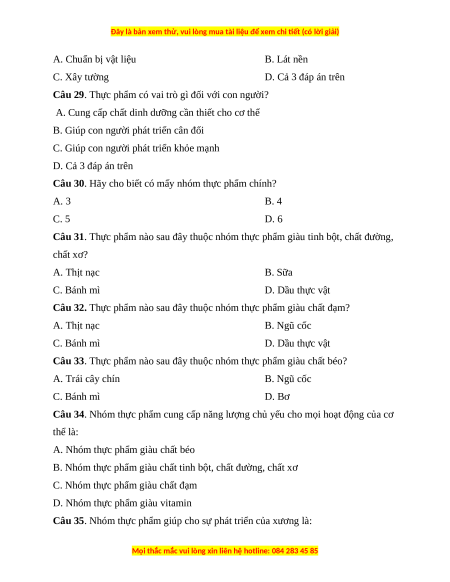 Đây là bản xem thử, vui lòng mua tài liệu để xem chi tiết (có lời giải)

A. Chuẩn bị vật liệu

B. Lát nền

C. Xây tường

D. Cả 3 đáp án trên

**Câu 29**. Thực phẩm có vai trò gì đối với con người?

A. Cung cấp chất dinh dưỡng cần thiết cho cơ thể

B. Giúp con người phát triển cân đối

C. Giúp con người phát triển khỏe mạnh

D. Cả 3 đáp án trên

**Câu 30**. Hãy cho biết có mấy nhóm thực phẩm chính?

A. 3

B. 4

C. 5

D. 6

**Câu 31**. Thực phẩm nào sau đây thuộc nhóm thực phẩm giàu tinh bột, chất đường, chất xơ?

A. Thịt nạc

B. Sữa

C. Bánh mì

D. Dầu thực vật

**Câu 32.** Thực phẩm nào sau đây thuộc nhóm thực phẩm giàu chất đạm?

A. Thịt nạc

B. Ngũ cốc

C. Bánh mì

D. Dầu thực vật

**Câu 33**. Thực phẩm nào sau đây thuộc nhóm thực phẩm giàu chất béo?

A. Trái cây chín

B. Ngũ cốc

C. Bánh mì

D. Bơ

**Câu 34**. Nhóm thực phẩm cung cấp năng lượng chủ yếu cho mọi hoạt động của cơ thể là:

A. Nhóm thực phẩm giàu chất béo

B. Nhóm thực phẩm giàu chất tinh bột, chất đường, chất xơ

C. Nhóm thực phẩm giàu chất đạm

D. Nhóm thực phẩm giàu vitamin

**Câu 35**. Nhóm thực phẩm giúp cho sự phát triển của xương là:

Mọi thắc mắc vui lòng xin liên hệ hotline: 084 283 45 85